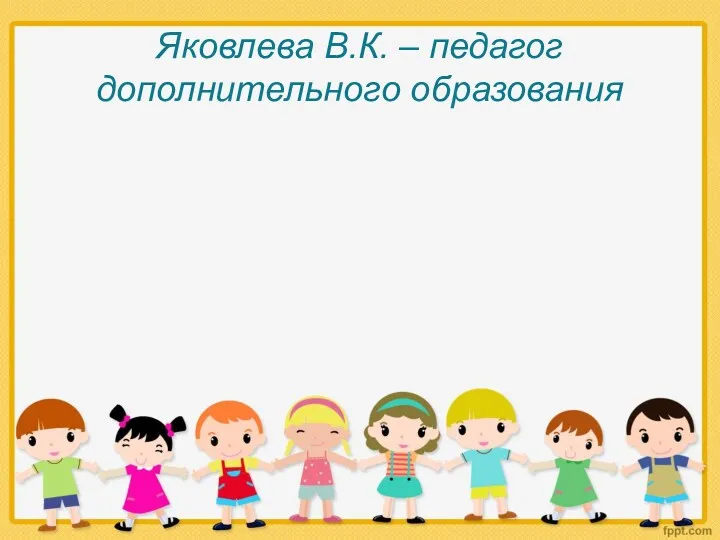 Яковлева В.К. – педагог дополнительного образования

fppt.com